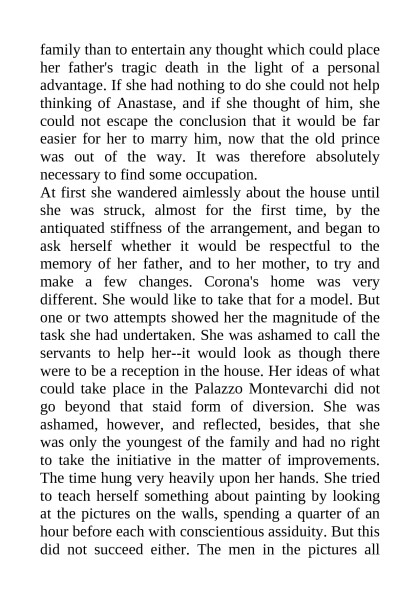 family than to entertain any thought which could place her father's tragic death in the light of a personal advantage. If she had nothing to do she could not help thinking of Anastase, and if she thought of him, she could not escape the conclusion that it would be far easier for her to marry him, now that the old prince was out of the way. It was therefore absolutely necessary to find some occupation.
At first she wandered aimlessly about the house until she was struck, almost for the first time, by the antiquated stiffness of the arrangement, and began to ask herself whether it would be respectful to the memory of her father, and to her mother, to try and make a few changes. Corona's home was very different. She would like to take that for a model. But one or two attempts showed her the magnitude of the task she had undertaken. She was ashamed to call the servants to help her--it would look as though there were to be a reception in the house. Her ideas of what could take place in the Palazzo Montevarchi did not go beyond that staid form of diversion. She was ashamed, however, and reflected, besides, that she was only the youngest of the family and had no right to take the initiative in the matter of improvements. The time hung very heavily upon her hands. She tried to teach herself something about painting by looking at the pictures on the walls, spending a quarter of an hour before each with conscientious assiduity. But this did not succeed either. The men in the pictures all